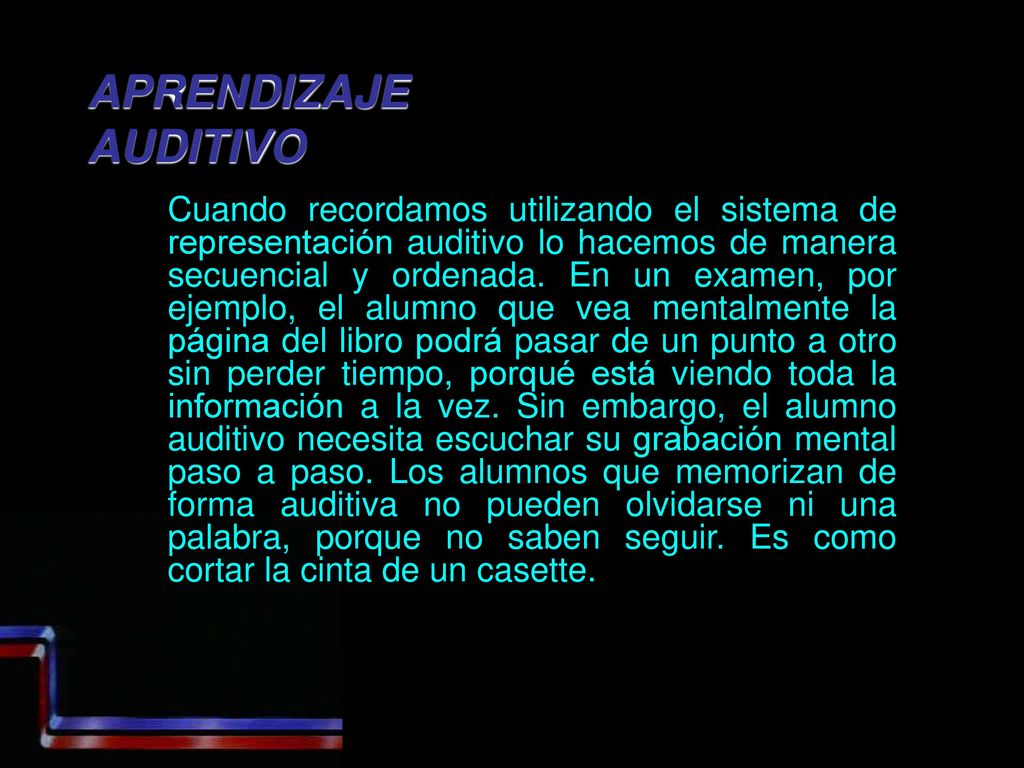 APRENDIZAJE AUDITIVO

Cuando recordamos utilizando el sistema de representación auditivo lo hacemos de manera secuencial y ordenada. En un examen, por ejemplo, el alumno que vea mentalmente la página del libro podrá pasar de un punto a otro sin perder tiempo, porqué está viendo toda la información a la vez. Sin embargo, el alumno auditivo necesita escuchar su grabación mental paso a paso. Los alumnos que memorizan de forma auditiva no pueden olvidarse ni una palabra, porque no saben seguir. Es como cortar la cinta de un casette.